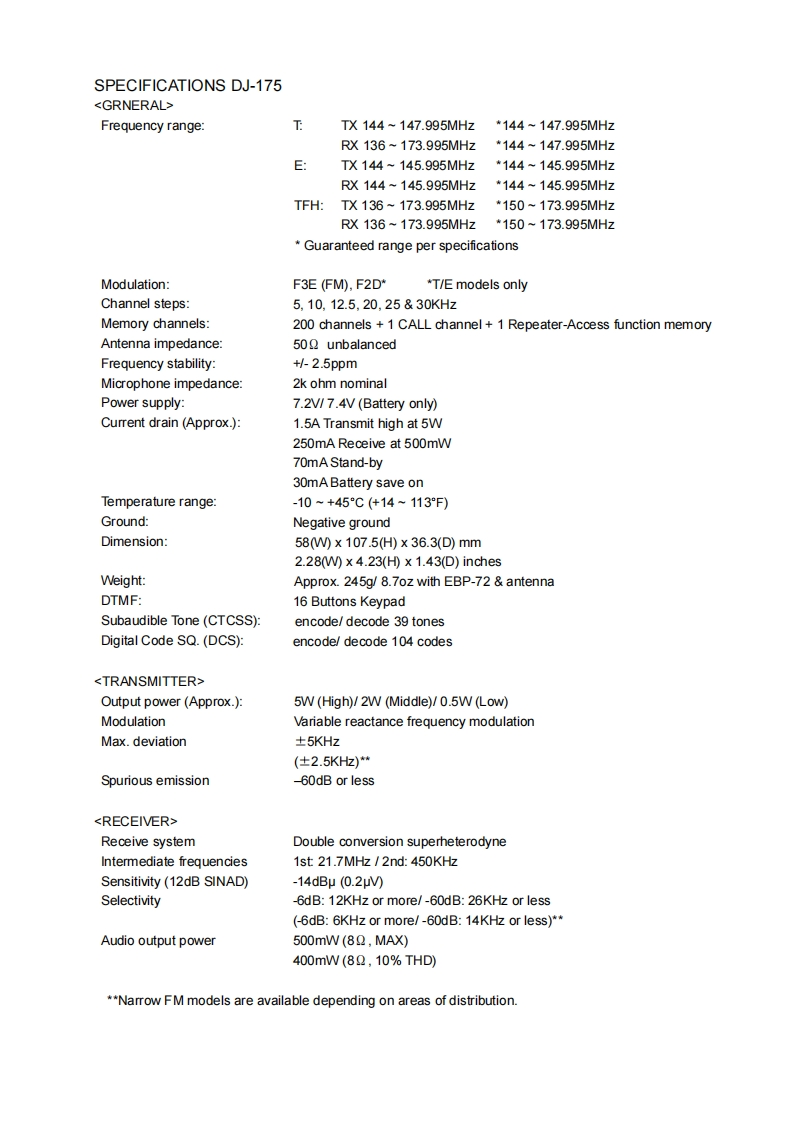 SPECIFICATIONS DJ-175
<GRNERAL>

Frequency range: T: TX 144 ~ 147.995MHz *144 ~ 147.995MHz
RX 136 ~ 173.995MHz *144 ~ 147.995MHz
E: TX 144 ~ 145.995MHz *144 ~ 145.995MHz
RX 144 ~ 145.995MHz *144 ~ 145.995MHz
TFH: TX 136 ~ 173.995MHz *150 ~ 173.995MHz
RX 136 ~ 173.995MHz *150 ~ 173.995MHz
* Guaranteed range per specifications

Modulation: F3E (FM), F2D* *T/E models only
Channel steps: 5, 10, 12.5, 20, 25 & 30KHz
Memory channels: 200 channels + 1 CALL channel + 1 Repeater-Access function memory
Antenna impedance: 50Ω unbalanced
Frequency stability: +/- 2.5ppm
Microphone impedance: 2k ohm nominal
Power supply: 7.2V/ 7.4V (Battery only)
Current drain (Approx.): 1.5A Transmit high at 5W
250mA Receive at 500mW
70mA Stand-by
30mA Battery save on
Temperature range: -10 ~ +45°C (+14 ~ 113°F)
Ground: Negative ground
Dimension: 58(W) x 107.5(H) x 36.3(D) mm
2.28(W) x 4.23(H) x 1.43(D) inches
Weight: Approx. 245g/ 8.7oz with EBP-72 & antenna
DTMF: 16 Buttons Keypad
Subaudible Tone (CTCSS): encode/ decode 39 tones
Digital Code SQ. (DCS): encode/ decode 104 codes

<TRANSMITTER>
Output power (Approx.): 5W (High)/ 2W (Middle)/ 0.5W (Low)
Modulation Variable reactance frequency modulation
Max. deviation ±5KHz
(±2.5KHz)**
Spurious emission –60dB or less

<RECEIVER>
Receive system Double conversion superheterodyne
Intermediate frequencies 1st: 21.7MHz / 2nd: 450KHz
Sensitivity (12dB SINAD) -14dBμ (0.2μV)
Selectivity -6dB: 12KHz or more/ -60dB: 26KHz or less
(-6dB: 6KHz or more/ -60dB: 14KHz or less)**
Audio output power 500mW (8Ω, MAX)
400mW (8Ω, 10% THD)

**Narrow FM models are available depending on areas of distribution.